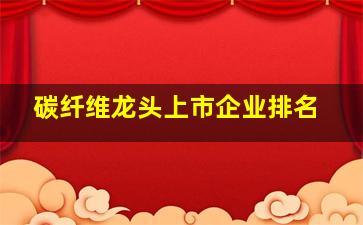 碳纤维龙头上市企业排名